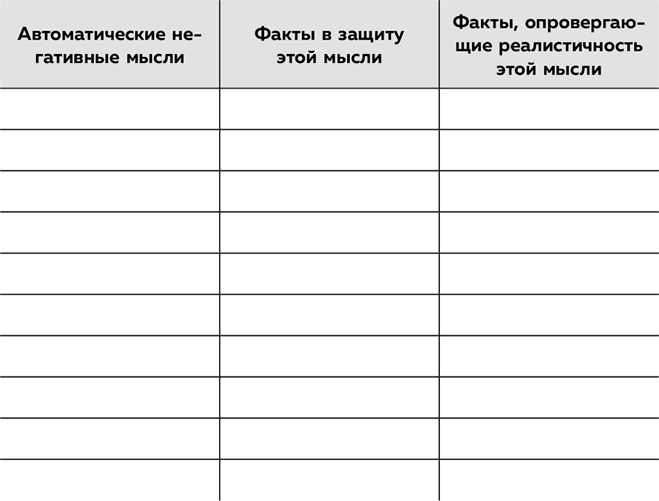 | Автоматические негативные мысли | Факты в защиту этой мысли | Факты, опровергающие реалистичность этой мысли |
|---|---|---|
| | | |
| | | |
| | | |
| | | |
| | | |
| | | |
| | | |
| | | |
| | | |
| | | |